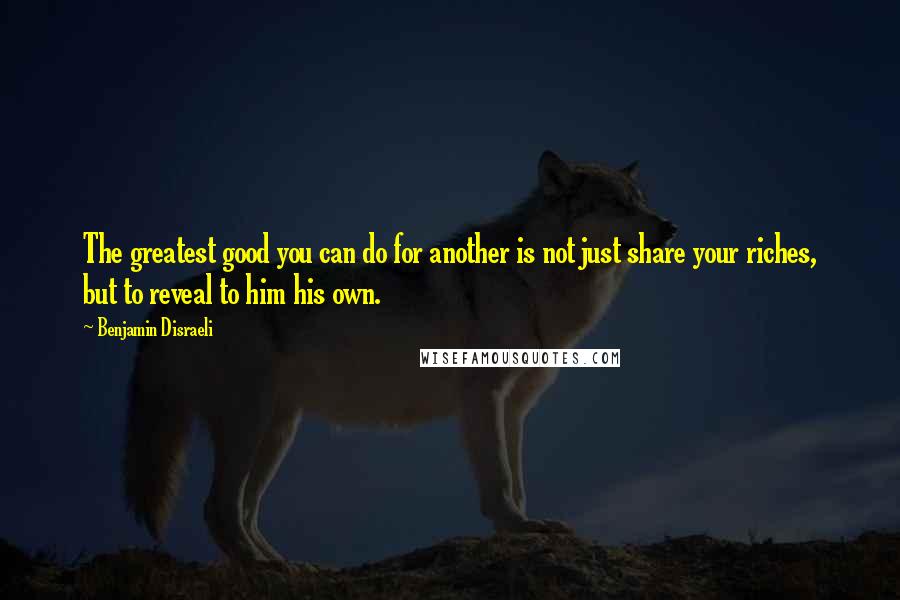 The greatest good you can do for another is not just share your riches, but to reveal to him his own.

~ Benjamin Disraeli

WISEFAMOUSQUOTES.COM